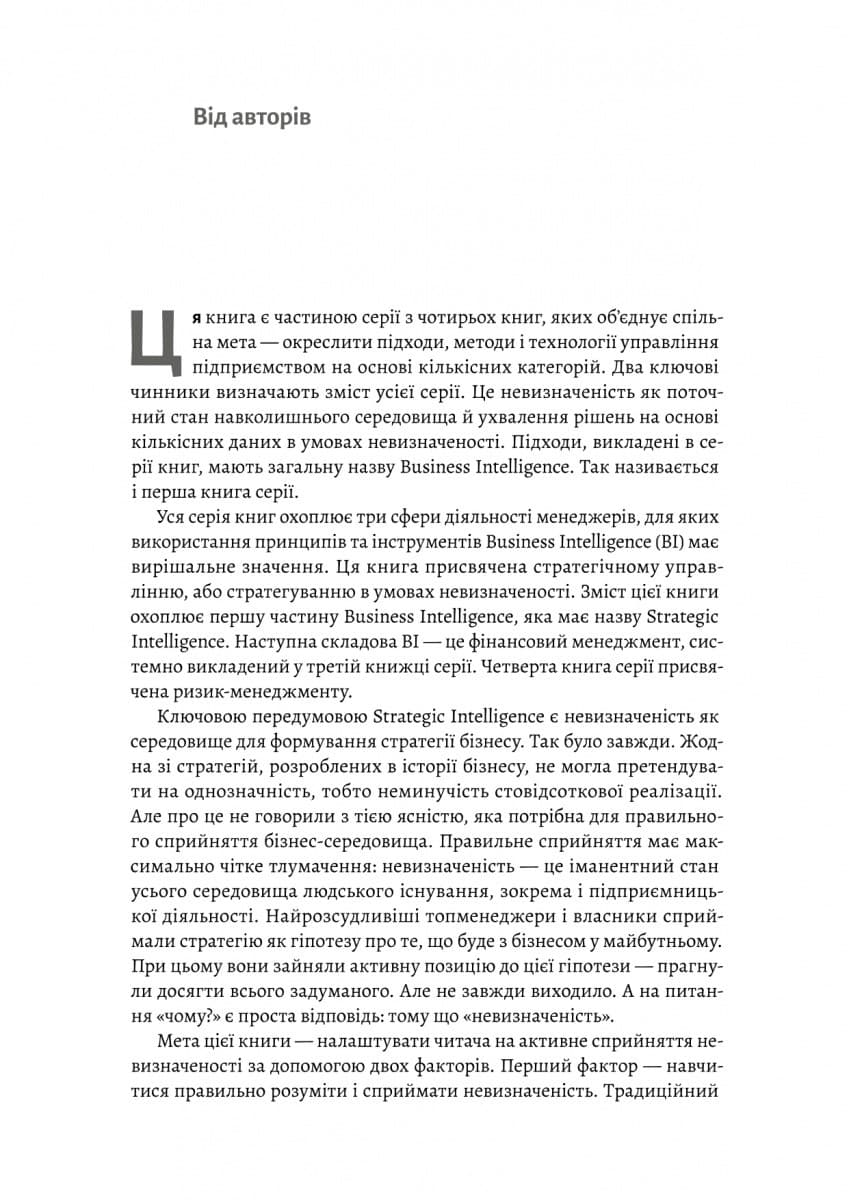 Від авторів

Ця книга є частиною серії з чотирьох книг, яких об'єднує спільна мета — окреслити підходи, методи і технології управління підприємством на основі кількісних категорій. Два ключові чинники визначають зміст усієї серії. Це невизначеність як поточний стан навколишнього середовища й ухвалення рішень на основі кількісних даних в умовах невизначеності. Підходи, викладені в серії книг, мають загальну назву Business Intelligence. Так називається і перша книга серії.

Уся серія книг охоплює три сфери діяльності менеджерів, для яких використання принципів та інструментів Business Intelligence (BI) має вирішальне значення. Ця книга присвячена стратегічному управлінню, або стратегуванню в умовах невизначеності. Зміст цієї книги охоплює першу частину Business Intelligence, яка має назву Strategic Intelligence. Наступна складова BI — це фінансовий менеджмент, системно викладений у третій книжці серії. Четверта книга серії присвячена ризик-менеджменту.

Ключовою передумовою Strategic Intelligence є невизначеність як середовище для формування стратегії бізнесу. Так було завжди. Жодна зі стратегій, розроблених в історії бізнесу, не могла претендувати на однозначність, тобто неминучість стовідсоткової реалізації. Але про це не говорили з тією ясністю, яка потрібна для правильного сприйняття бізнес-середовища. Правильне сприйняття має максимально чітке тлумачення: невизначеність — це іманентний стан усього середовища людського існування, зокрема і підприємницької діяльності. Найрозсудливіші топменеджери і власники сприймали стратегію як гіпотезу про те, що буде з бізнесом у майбутньому. При цьому вони зайняли активну позицію до цієї гіпотези — прагнули досягти всього задуманого. Але не завжди виходило. А на питання «чому?» є проста відповідь: тому що «невизначеність».

Мета цієї книги — налаштувати читача на активне сприйняття невизначеності за допомогою двох факторів. Перший фактор — навчитися правильно розуміти і сприймати невизначеність. Традиційний